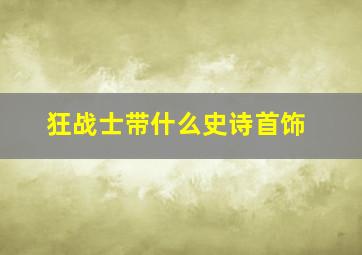 狂战士带什么史诗首饰